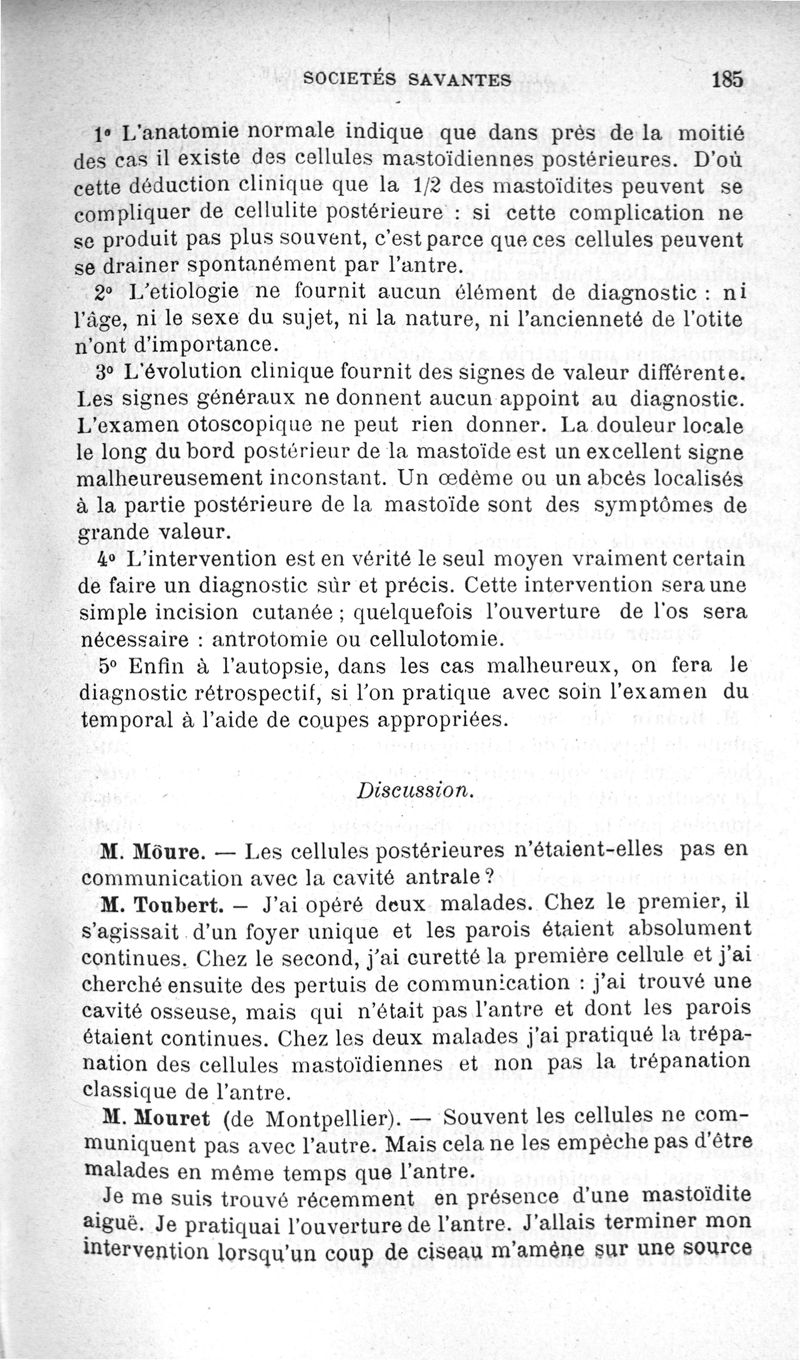 SOCIETÉS SAVANTES 185

1° L'anatomie normale indique que dans près de la moitié des cas il existe des cellules mastoïdiennes postérieures. D'où cette déduction clinique que la 1/2 des mastoïdites peuvent se compliquer de cellulite postérieure : si cette complication ne se produit pas plus souvent, c'est parce que ces cellules peuvent se drainer spontanément par l'antre.

2° L'etiologie ne fournit aucun élément de diagnostic : ni l'âge, ni le sexe du sujet, ni la nature, ni l'ancienneté de l'otite n'ont d'importance.

3° L'évolution clinique fournit des signes de valeur différente. Les signes généraux ne donnent aucun appoint au diagnostic. L'examen otoscopique ne peut rien donner. La douleur locale le long du bord postérieur de la mastoïde est un excellent signe malheureusement inconstant. Un œdème ou un abcés localisés à la partie postérieure de la mastoïde sont des symptômes de grande valeur.

4° L'intervention est en vérité le seul moyen vraiment certain de faire un diagnostic sûr et précis. Cette intervention sera une simple incision cutanée ; quelquefois l'ouverture de l'os sera nécessaire : antrotomie ou cellulotomie.

5° Enfin à l'autopsie, dans les cas malheureux, on fera le diagnostic rétrospectif, si l'on pratique avec soin l'examen du temporal à l'aide de coupes appropriées.

Discussion.

M. Moure. — Les cellules postérieures n'étaient-elles pas en communication avec la cavité antrale ?

M. Toubert. — J'ai opéré deux malades. Chez le premier, il s'agissait d'un foyer unique et les parois étaient absolument continues. Chez le second, j'ai curetté la première cellule et j'ai cherché ensuite des pertuis de communication : j'ai trouvé une cavité osseuse, mais qui n'était pas l'antre et dont les parois étaient continues. Chez les deux malades j'ai pratiqué la trépanation des cellules mastoïdiennes et non pas la trépanation classique de l'antre.

M. Mouret (de Montpellier). — Souvent les cellules ne communiquent pas avec l'autre. Mais cela ne les empêche pas d'être malades en même temps que l'antre.

Je me suis trouvé récemment en présence d'une mastoïdite aiguë. Je pratiquai l'ouverture de l'antre. J'allais terminer mon intervention lorsqu'un coup de ciseau m'amène sur une source